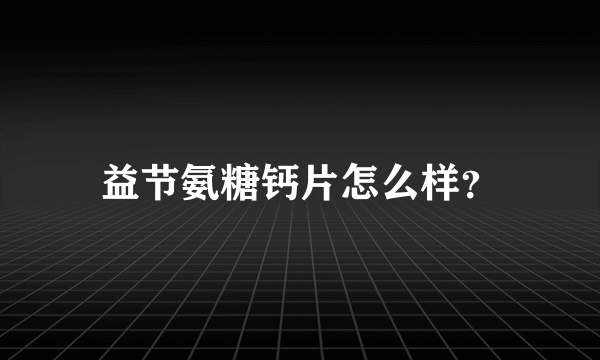 益节氨糖钙片怎么样?